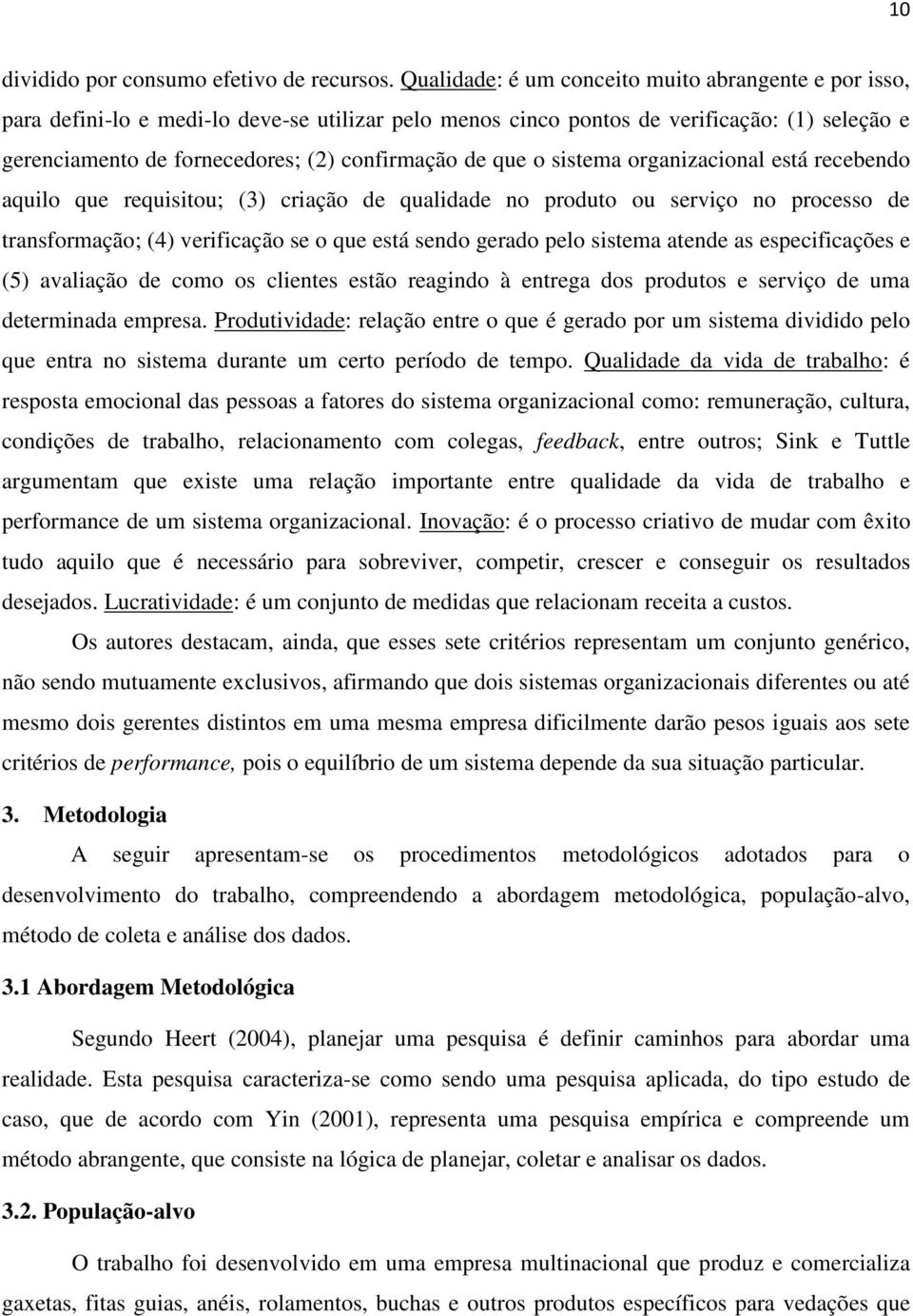 10

dividido por consumo efetivo de recursos. Qualidade: é um conceito muito abrangente e por isso, para defini-lo e medi-lo deve-se utilizar pelo menos cinco pontos de verificação: (1) seleção e gerenciamento de fornecedores; (2) confirmação de que o sistema organizacional está recebendo aquilo que requisitou; (3) criação de qualidade no produto ou serviço no processo de transformação; (4) verificação se o que está sendo gerado pelo sistema atende as especificações e (5) avaliação de como os clientes estão reagindo à entrega dos produtos e serviço de uma determinada empresa. Produtividade: relação entre o que é gerado por um sistema dividido pelo que entra no sistema durante um certo período de tempo. Qualidade da vida de trabalho: é resposta emocional das pessoas a fatores do sistema organizacional como: remuneração, cultura, condições de trabalho, relacionamento com colegas, feedback, entre outros; Sink e Tuttle argumentam que existe uma relação importante entre qualidade da vida de trabalho e performance de um sistema organizacional. Inovação: é o processo criativo de mudar com êxito tudo aquilo que é necessário para sobreviver, competir, crescer e conseguir os resultados desejados. Lucratividade: é um conjunto de medidas que relacionam receita a custos.

Os autores destacam, ainda, que esses sete critérios representam um conjunto genérico, não sendo mutuamente exclusivos, afirmando que dois sistemas organizacionais diferentes ou até mesmo dois gerentes distintos em uma mesma empresa dificilmente darão pesos iguais aos sete critérios de performance, pois o equilíbrio de um sistema depende da sua situação particular.

3. Metodologia

A seguir apresentam-se os procedimentos metodológicos adotados para o desenvolvimento do trabalho, compreendendo a abordagem metodológica, população-alvo, método de coleta e análise dos dados.

3.1 Abordagem Metodológica

Segundo Heert (2004), planejar uma pesquisa é definir caminhos para abordar uma realidade. Esta pesquisa caracteriza-se como sendo uma pesquisa aplicada, do tipo estudo de caso, que de acordo com Yin (2001), representa uma pesquisa empírica e compreende um método abrangente, que consiste na lógica de planejar, coletar e analisar os dados.

3.2. População-alvo

O trabalho foi desenvolvido em uma empresa multinacional que produz e comercializa gaxetas, fitas guias, anéis, rolamentos, buchas e outros produtos específicos para vedações que